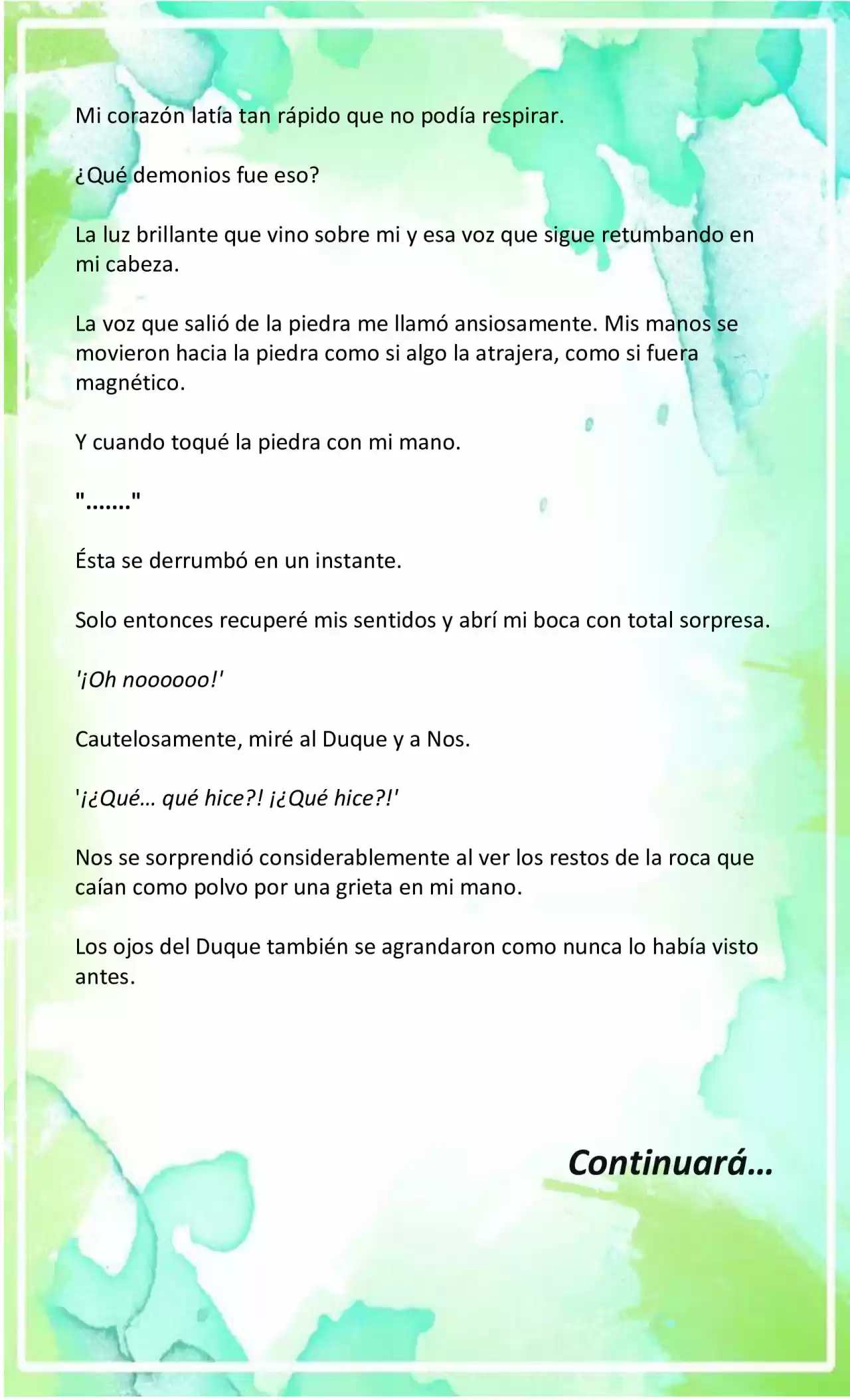 Mi corazón latía tan rápido que no podía respirar.

¿Qué demonios fue eso?

La luz brillante que vino sobre mi y esa voz que sigue retumbando en mi cabeza.

La voz que salió de la piedra me llamó ansiosamente. Mis manos se movieron hacia la piedra como si algo la atrajera, como si fuera magnético.

Y cuando toqué la piedra con mi mano.

"……."

Ésta se derrumbó en un instante.

Solo entonces recuperé mis sentidos y abrí mi boca con total sorpresa.

'¡Oh noooooo!'

Cautelosamente, miré al Duque y a Nos.

'¡¿Qué… qué hice?! ¡¿Qué hice?!'

Nos se sorprendió considerablemente al ver los restos de la roca que caían como polvo por una grieta en mi mano.

Los ojos del Duque también se agrandaron como nunca lo había visto antes.

Continuará…